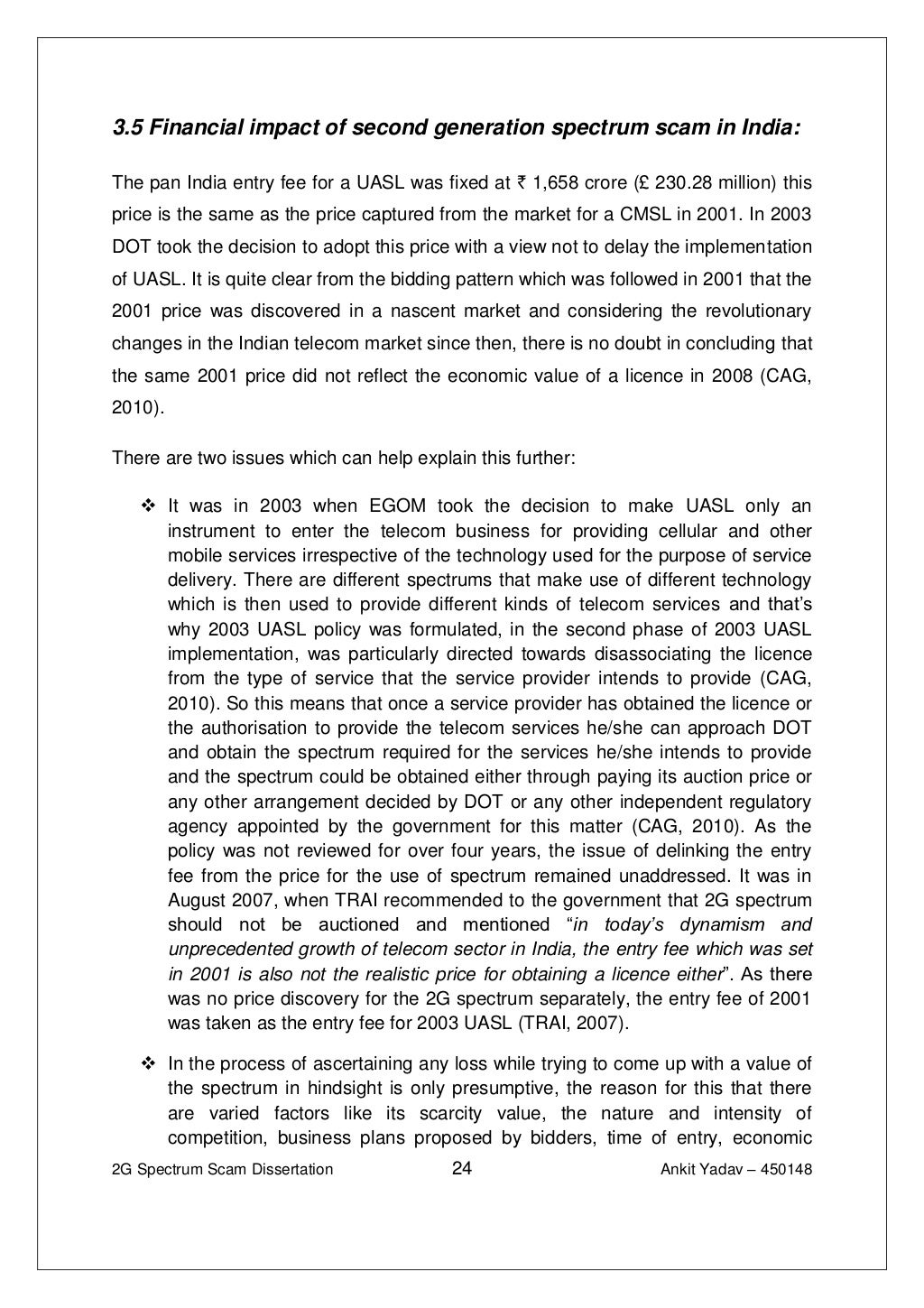 3.5 Financial impact of second generation spectrum scam in India:

The pan India entry fee for a UASL was fixed at ₹ 1,658 crore (£ 230.28 million) this price is the same as the price captured from the market for a CMSL in 2001. In 2003 DOT took the decision to adopt this price with a view not to delay the implementation of UASL. It is quite clear from the bidding pattern which was followed in 2001 that the 2001 price was discovered in a nascent market and considering the revolutionary changes in the Indian telecom market since then, there is no doubt in concluding that the same 2001 price did not reflect the economic value of a licence in 2008 (CAG, 2010).

There are two issues which can help explain this further:

❖ It was in 2003 when EGOM took the decision to make UASL only an instrument to enter the telecom business for providing cellular and other mobile services irrespective of the technology used for the purpose of service delivery. There are different spectrums that make use of different technology which is then used to provide different kinds of telecom services and that's why 2003 UASL policy was formulated, in the second phase of 2003 UASL implementation, was particularly directed towards disassociating the licence from the type of service that the service provider intends to provide (CAG, 2010). So this means that once a service provider has obtained the licence or the authorisation to provide the telecom services he/she can approach DOT and obtain the spectrum required for the services he/she intends to provide and the spectrum could be obtained either through paying its auction price or any other arrangement decided by DOT or any other independent regulatory agency appointed by the government for this matter (CAG, 2010). As the policy was not reviewed for over four years, the issue of delinking the entry fee from the price for the use of spectrum remained unaddressed. It was in August 2007, when TRAI recommended to the government that 2G spectrum should not be auctioned and mentioned "in today's dynamism and unprecedented growth of telecom sector in India, the entry fee which was set in 2001 is also not the realistic price for obtaining a licence either". As there was no price discovery for the 2G spectrum separately, the entry fee of 2001 was taken as the entry fee for 2003 UASL (TRAI, 2007).

❖ In the process of ascertaining any loss while trying to come up with a value of the spectrum in hindsight is only presumptive, the reason for this that there are varied factors like its scarcity value, the nature and intensity of competition, business plans proposed by bidders, time of entry, economic

2G Spectrum Scam Dissertation 24 Ankit Yadav – 450148